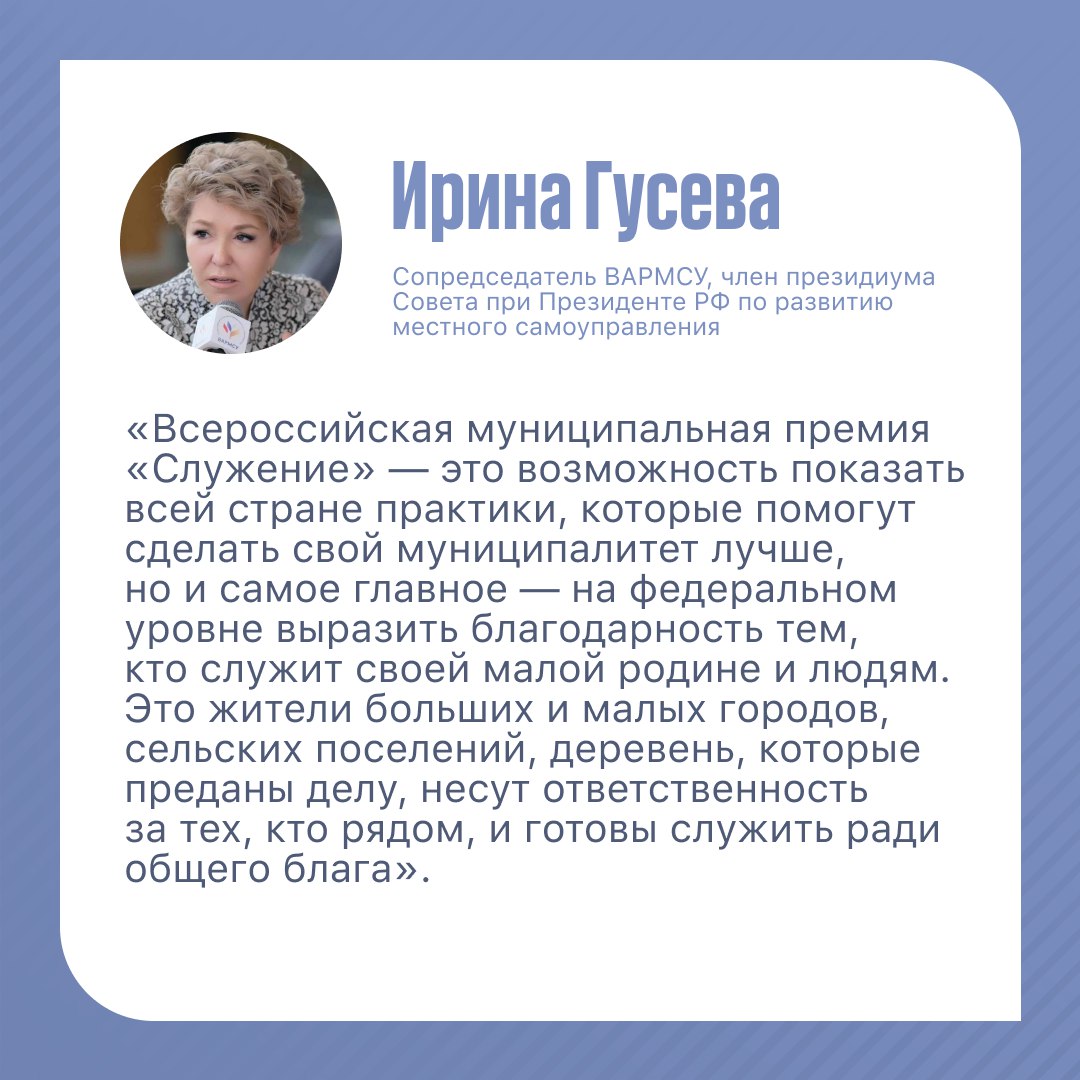 Ирина Гусева

Сопредседатель ВАРМСУ, член президиума Совета при Президенте РФ по развитию местного самоуправления

«Всероссийская муниципальная премия «Служение» — это возможность показать всей стране практики, которые помогут сделать свой муниципалитет лучше, но и самое главное — на федеральном уровне выразить благодарность тем, кто служит своей малой родине и людям. Это жители больших и малых городов, сельских поселений, деревень, которые преданы делу, несут ответственность за тех, кто рядом, и готовы служить ради общего блага».